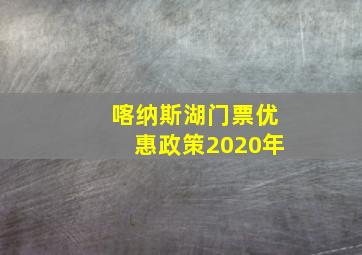 喀纳斯湖门票优惠政策2020年